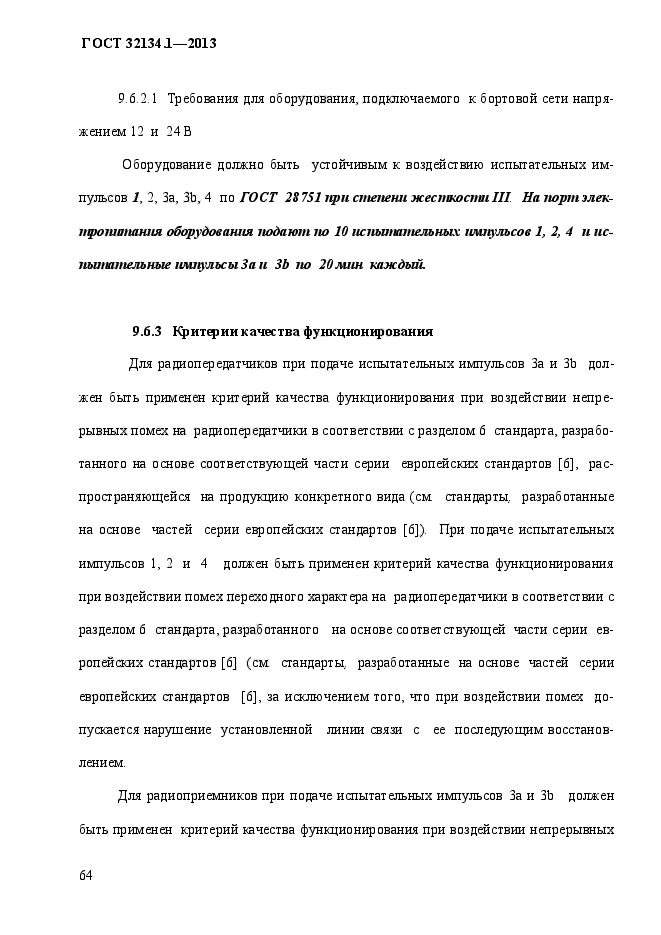 ГОСТ 32134.1—2013

9.6.2.1 Требования для оборудования, подключаемого к бортовой сети напряжением 12 и 24 В

Оборудование должно быть устойчивым к воздействию испытательных импульсов 1, 2, 3a, 3b, 4 по ГОСТ 28751 при степени жесткости III. На порт электропитания оборудования подают по 10 испытательных импульсов 1, 2, 4 и испытательные импульсы 3a и 3b по 20 мин каждый.

9.6.3 Критерии качества функционирования

Для радиопередатчиков при подаче испытательных импульсов 3a и 3b должен быть применен критерий качества функционирования при воздействии непрерывных помех на радиопередатчики в соответствии с разделом 6 стандарта, разработанного на основе соответствующей части серии европейских стандартов [6], распространяющейся на продукцию конкретного вида (см. стандарты, разработанные на основе частей серии европейских стандартов [6]). При подаче испытательных импульсов 1, 2 и 4 должен быть применен критерий качества функционирования при воздействии помех переходного характера на радиопередатчики в соответствии с разделом 6 стандарта, разработанного на основе соответствующей части серии европейских стандартов [6] (см. стандарты, разработанные на основе частей серии европейских стандартов [6], за исключением того, что при воздействии помех допускается нарушение установленной линии связи с ее последующим восстановлением.

Для радиоприемников при подаче испытательных импульсов 3a и 3b должен быть применен критерий качества функционирования при воздействии непрерывных

64